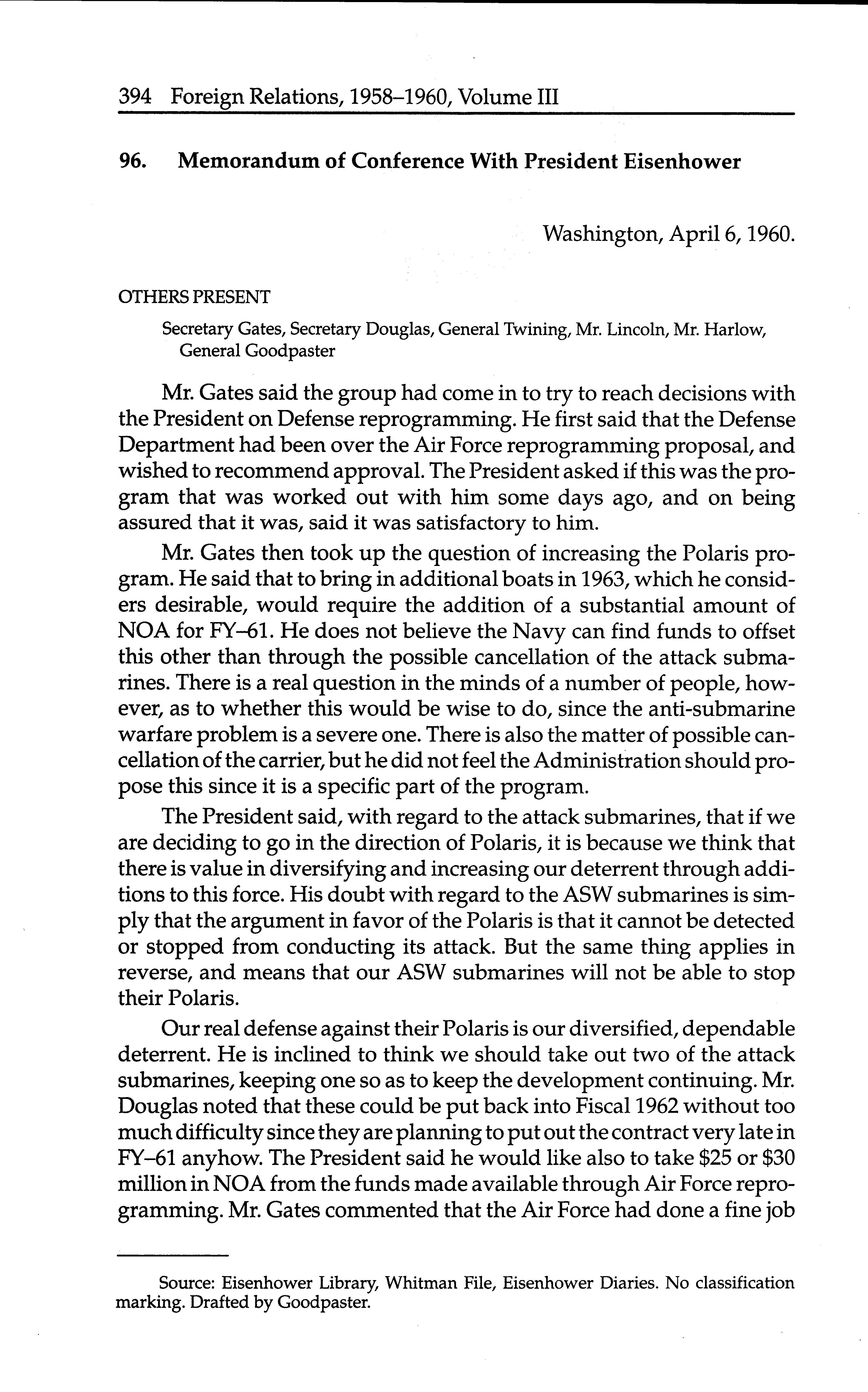 394 Foreign Relations, 1958–1960, Volume III

96. Memorandum of Conference With President Eisenhower

Washington, April 6, 1960.

OTHERS PRESENT

Secretary Gates, Secretary Douglas, General Twining, Mr. Lincoln, Mr. Harlow, General Goodpaster

Mr. Gates said the group had come in to try to reach decisions with the President on Defense reprogramming. He first said that the Defense Department had been over the Air Force reprogramming proposal, and wished to recommend approval. The President asked if this was the program that was worked out with him some days ago, and on being assured that it was, said it was satisfactory to him.

Mr. Gates then took up the question of increasing the Polaris program. He said that to bring in additional boats in 1963, which he considers desirable, would require the addition of a substantial amount of NOA for FY–61. He does not believe the Navy can find funds to offset this other than through the possible cancellation of the attack submarines. There is a real question in the minds of a number of people, however, as to whether this would be wise to do, since the anti-submarine warfare problem is a severe one. There is also the matter of possible cancellation of the carrier, but he did not feel the Administration should propose this since it is a specific part of the program.

The President said, with regard to the attack submarines, that if we are deciding to go in the direction of Polaris, it is because we think that there is value in diversifying and increasing our deterrent through additions to this force. His doubt with regard to the ASW submarines is simply that the argument in favor of the Polaris is that it cannot be detected or stopped from conducting its attack. But the same thing applies in reverse, and means that our ASW submarines will not be able to stop their Polaris.

Our real defense against their Polaris is our diversified, dependable deterrent. He is inclined to think we should take out two of the attack submarines, keeping one so as to keep the development continuing. Mr. Douglas noted that these could be put back into Fiscal 1962 without too much difficulty since they are planning to put out the contract very late in FY–61 anyhow. The President said he would like also to take \$25 or \$30 million in NOA from the funds made available through Air Force reprogramming. Mr. Gates commented that the Air Force had done a fine job

Source: Eisenhower Library, Whitman File, Eisenhower Diaries. No classification marking. Drafted by Goodpaster.